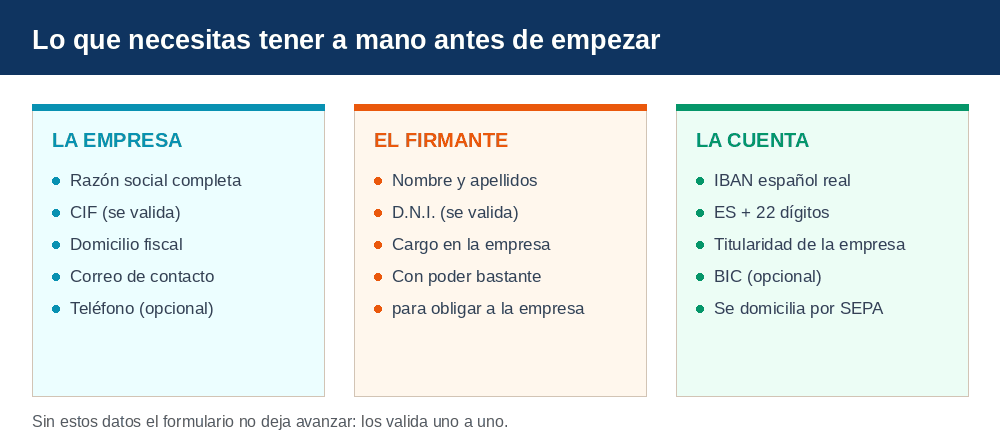 Lo que necesitas tener a mano antes de empezar

LA EMPRESA

- Razón social completa
- CIF (se valida)
- Domicilio fiscal
- Correo de contacto
- Teléfono (opcional)

EL FIRMANTE

- Nombre y apellidos
- D.N.I. (se valida)
- Cargo en la empresa
- Con poder bastante
- para obligar a la empresa

LA CUENTA

- IBAN español real
- ES + 22 dígitos
- Titularidad de la empresa
- BIC (opcional)
- Se domicilia por SEPA

Sin estos datos el formulario no deja avanzar: los valida uno a uno.